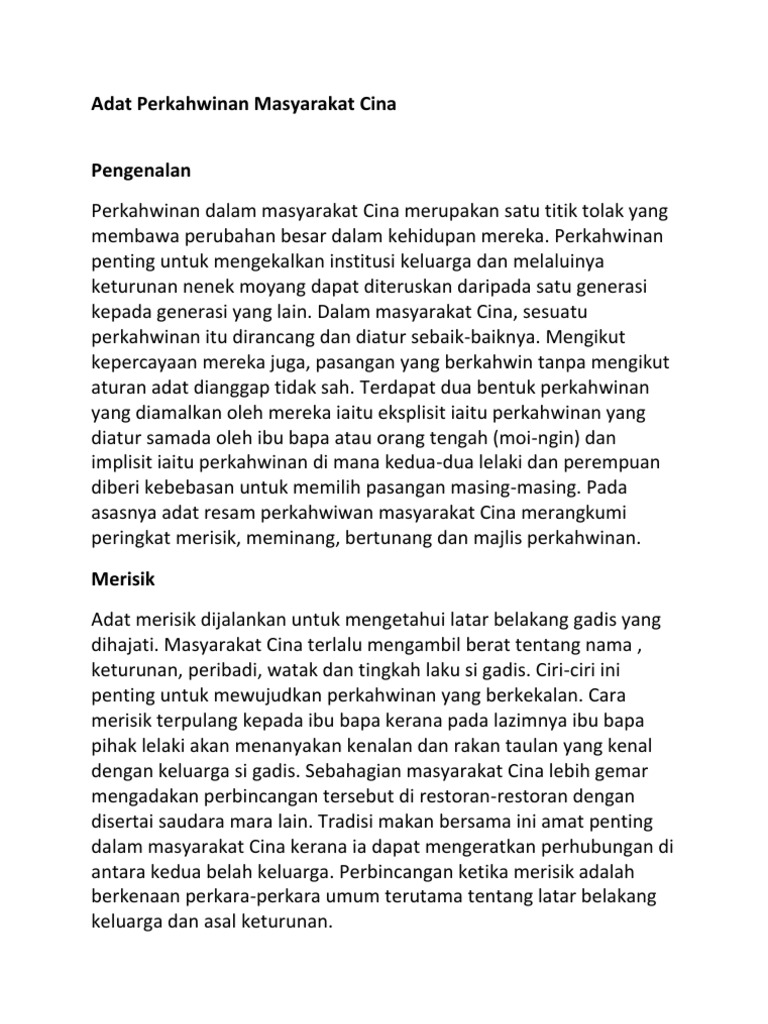 Adat Perkahwinan Masyarakat Cina

Pengenalan

Perkahwinan dalam masyarakat Cina merupakan satu titik tolak yang membawa perubahan besar dalam kehidupan mereka. Perkahwinan penting untuk mengekalkan institusi keluarga dan melaluinya keturunan nenek moyang dapat diteruskan daripada satu generasi kepada generasi yang lain. Dalam masyarakat Cina, sesuatu perkahwinan itu dirancang dan diatur sebaik-baiknya. Mengikut kepercayaan mereka juga, pasangan yang berkahwin tanpa mengikut aturan adat dianggap tidak sah. Terdapat dua bentuk perkahwinan yang diamalkan oleh mereka iaitu eksplisit iaitu perkahwinan yang diatur samada oleh ibu bapa atau orang tengah (moi-ngin) dan implisit iaitu perkahwinan di mana kedua-dua lelaki dan perempuan diberi kebebasan untuk memilih pasangan masing-masing. Pada asasnya adat resam perkahwiwan masyarakat Cina merangkumi peringkat merisik, meminang, bertunang dan majlis perkahwinan.

Merisik

Adat merisik dijalankan untuk mengetahui latar belakang gadis yang dihajati. Masyarakat Cina terlalu mengambil berat tentang nama , keturunan, peribadi, watak dan tingkah laku si gadis. Ciri-ciri ini penting untuk mewujudkan perkahwinan yang berkekalan. Cara merisik terpulang kepada ibu bapa kerana pada lazimnya ibu bapa pihak lelaki akan menanyakan kenalan dan rakan taulan yang kenal dengan keluarga si gadis. Sebahagian masyarakat Cina lebih gemar mengadakan perbincangan tersebut di restoran-restoran dengan disertai saudara mara lain. Tradisi makan bersama ini amat penting dalam masyarakat Cina kerana ia dapat mengeratkan perhubungan di antara kedua belah keluarga. Perbincangan ketika merisik adalah berkenaan perkara-perkara umum terutama tentang latar belakang keluarga dan asal keturunan.